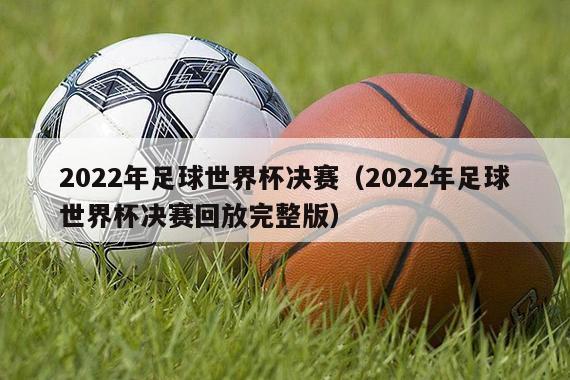 2022年足球世界杯决赛（2022年足球世界杯决赛回放完整版）